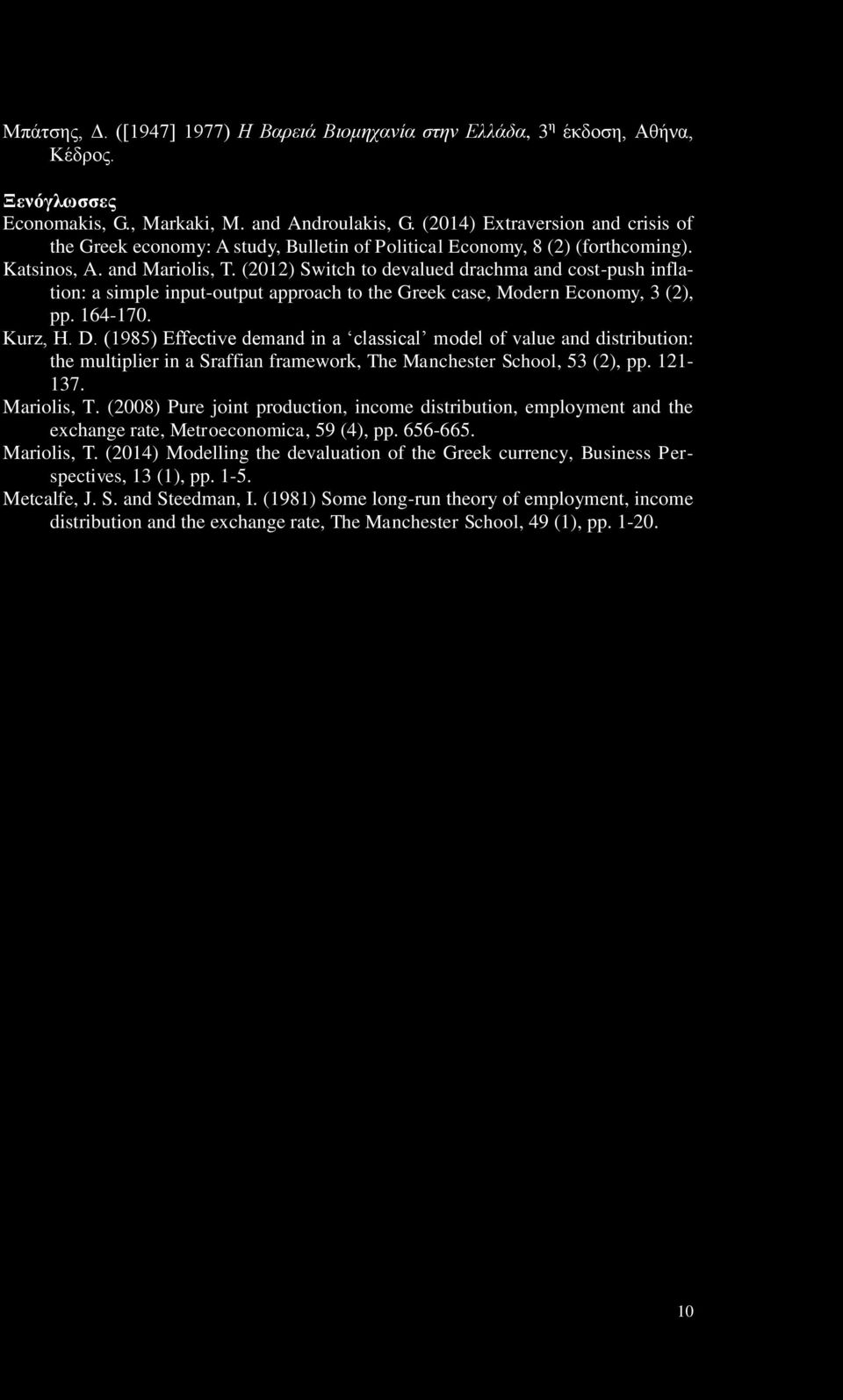 Μπάτσης, Δ. ([1947] 1977) Η Βαρειά Βιομηχανία στην Ελλάδα, 3η έκδοση, Αθήνα, Κέδρος.

Ξενόγλωσσες

Economakis, G., Markaki, M. and Androulakis, G. (2014) Extraversion and crisis of the Greek economy: A study, Bulletin of Political Economy, 8 (2) (forthcoming).

Katsinos, A. and Mariolis, T. (2012) Switch to devalued drachma and cost-push inflation: a simple input-output approach to the Greek case, Modern Economy, 3 (2), pp. 164-170.

Kurz, H. D. (1985) Effective demand in a ‘classical’ model of value and distribution: the multiplier in a Sraffian framework, The Manchester School, 53 (2), pp. 121-137.

Mariolis, T. (2008) Pure joint production, income distribution, employment and the exchange rate, Metroeconomica, 59 (4), pp. 656-665.

Mariolis, T. (2014) Modelling the devaluation of the Greek currency, Business Perspectives, 13 (1), pp. 1-5.

Metcalfe, J. S. and Steedman, I. (1981) Some long-run theory of employment, income distribution and the exchange rate, The Manchester School, 49 (1), pp. 1-20.

10